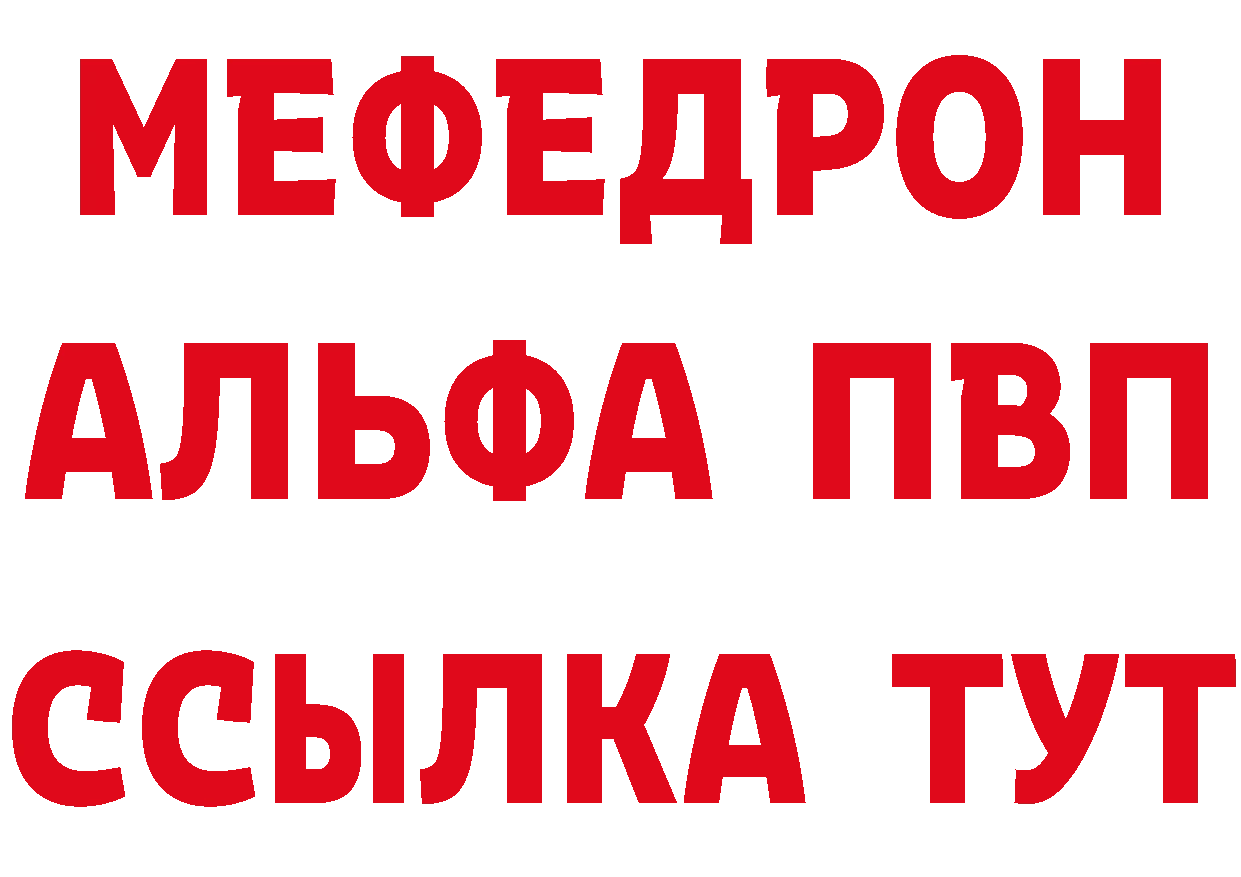 МЕФЕДРОН
АЛЬФА ПВП
ССЫЛКА ТУТ